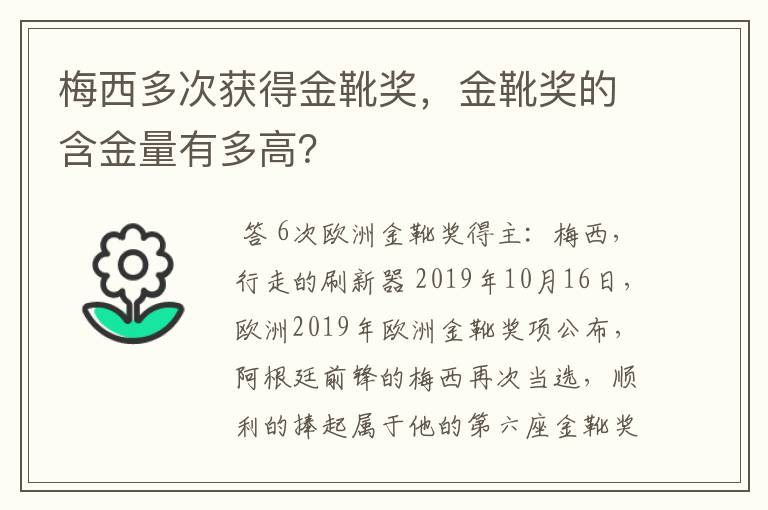 梅西多次获得金靴奖，金靴奖的含金量有多高?

答 6次欧洲金靴奖得主：梅西，行走的刷新器 2019年10月16日，欧洲2019年欧洲金靴奖项公布，阿根廷前锋的梅西再次当选，顺利的捧起属于他的第六座金靴奖